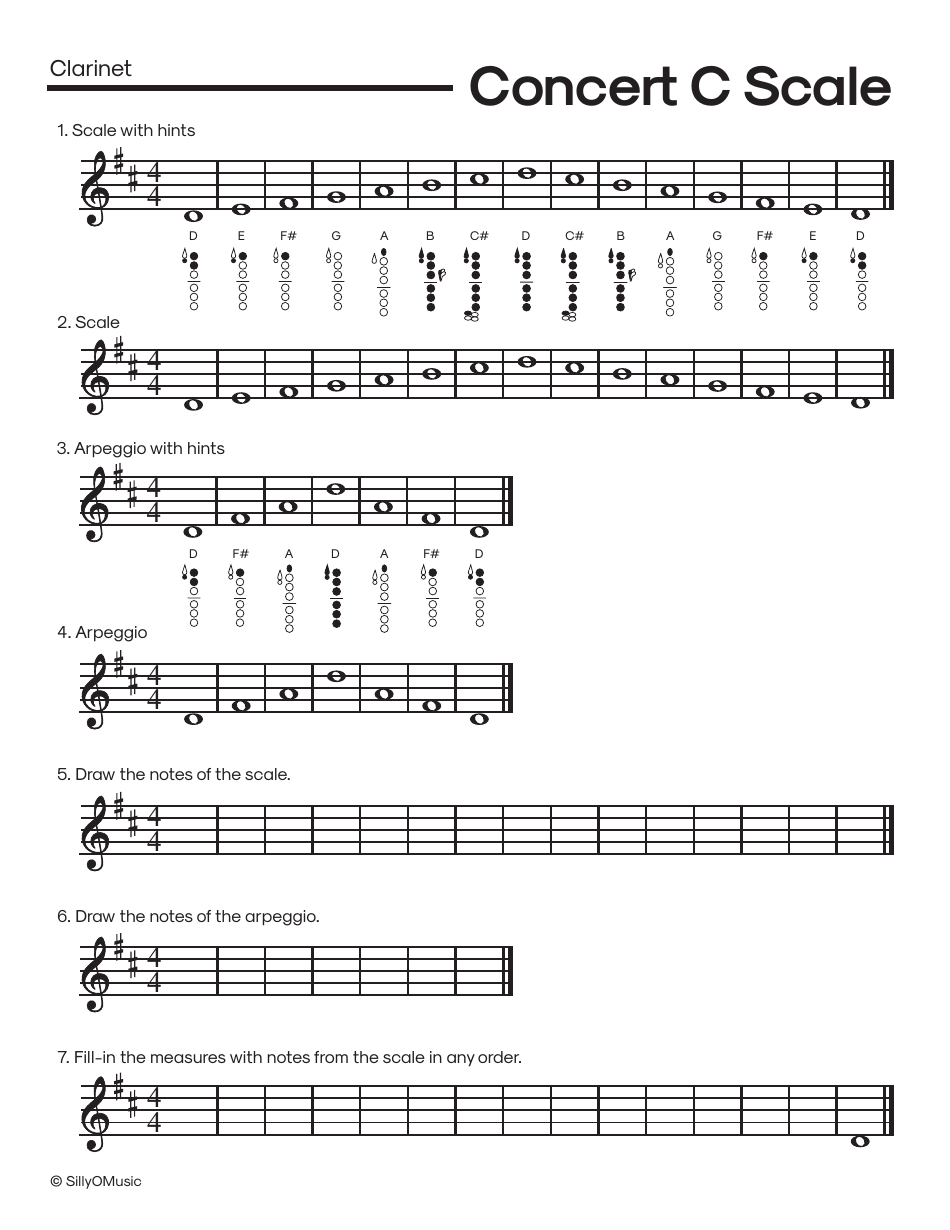 Clarinet

Concert C Scale

1. Scale with hints

D E F# G A B C# D C# B A G F# E D

2. Scale

3. Arpeggio with hints

D F# A D A F# D

4. Arpeggio

5. Draw the notes of the scale.

6. Draw the notes of the arpeggio.

7. Fill-in the measures with notes from the scale in any order.

© SillyOMusic